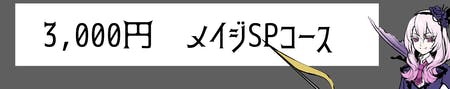 3,000円　メイジSPコース